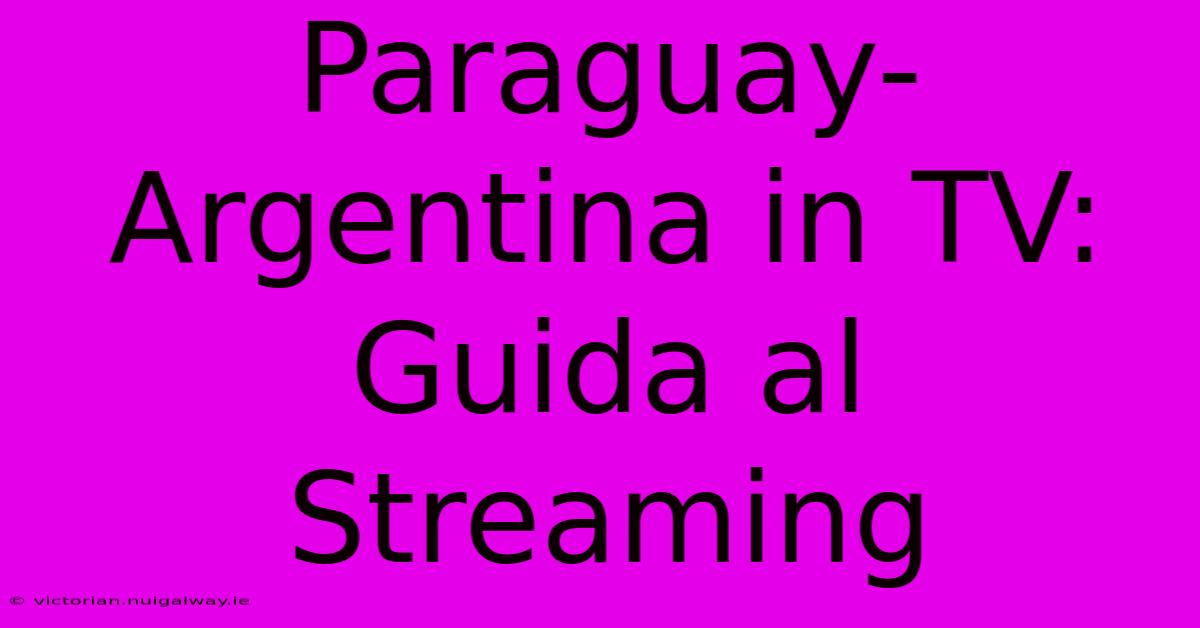 Paraguay-Argentina in TV: Guida al Streaming

© victorian.nuigalway.ie